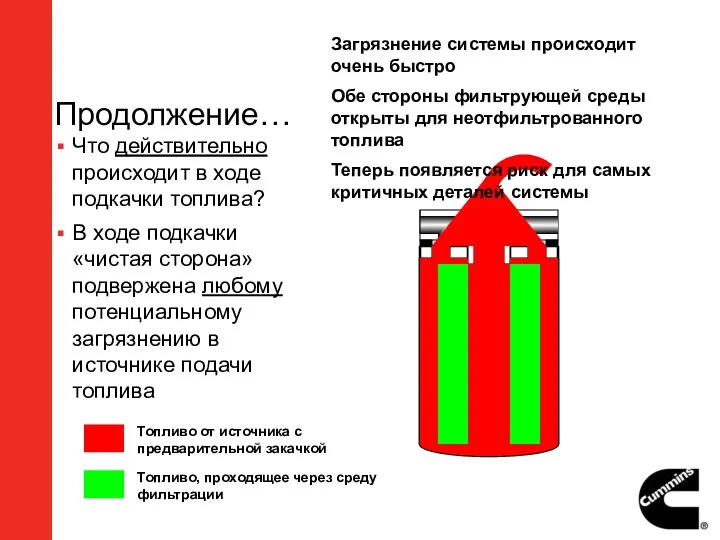 Продолжение…

▪ Что действительно происходит в ходе подкачки топлива?

▪ В ходе подкачки «чистая сторона» подвержена любому потенциальному загрязнению в источнике подачи топлива

Загрязнение системы происходит очень быстро

Обе стороны фильтрующей среды открыты для неотфильтрованного топлива

Теперь появляется риск для самых критичных деталей системы

Топливо от источника с предварительной закачкой

Топливо, проходящее через среду фильтрации

Cummins ®